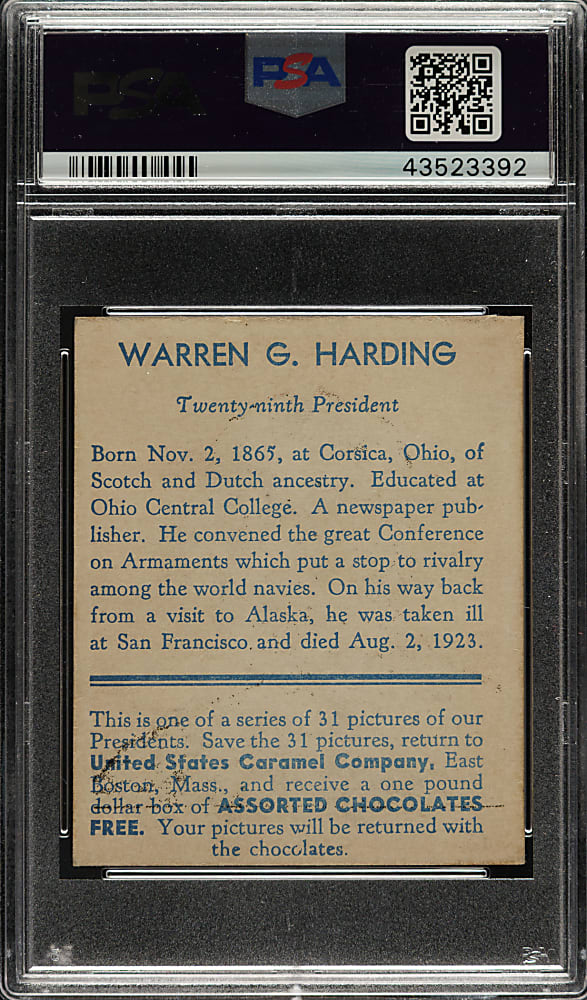 PSA

PSA

43523392

WARREN G. HARDING

Twenty-ninth President

Born Nov. 2, 1865, at Corsica, Ohio, of Scotch and Dutch ancestry. Educated at Ohio Central College. A newspaper publisher. He convened the great Conference on Armaments which put a stop to rivalry among the world navies. On his way back from a visit to Alaska, he was taken ill at San Francisco and died Aug. 2, 1923.

This is one of a series of 31 pictures of our Presidents. Save the 31 pictures, return to United States Caramel Company, East Boston, Mass., and receive a one pound dollar box of ASSORTED CHOCOLATES FREE. Your pictures will be returned with the chocolates.